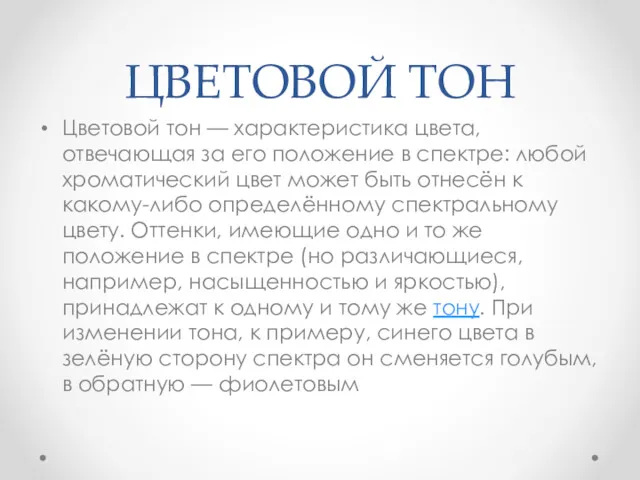 ЦВЕТОВОЙ ТОН

• Цветовой тон — характеристика цвета, отвечающая за его положение в спектре: любой хроматический цвет может быть отнесён к какому-либо определённому спектральному цвету. Оттенки, имеющие одно и то же положение в спектре (но различающиеся, например, насыщенностью и яркостью), принадлежат к одному и тому же тону. При изменении тона, к примеру, синего цвета в зелёную сторону спектра он сменяется голубым, в обратную — фиолетовым